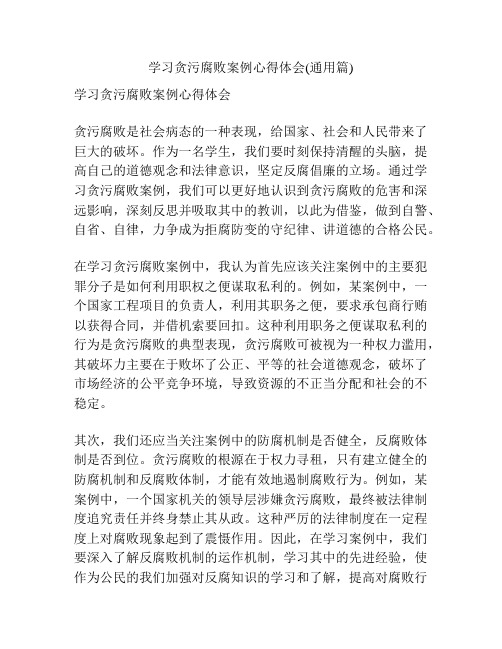 学习贪污腐败案例心得体会(通用篇)

学习贪污腐败案例心得体会

贪污腐败是社会病态的一种表现，给国家、社会和人民带来了巨大的破坏。作为一名学生，我们要时刻保持清醒的头脑，提高自己的道德观念和法律意识，坚定反腐倡廉的立场。通过学习贪污腐败案例，我们可以更好地认识到贪污腐败的危害和深远影响，深刻反思并吸取其中的教训，以此为借鉴，做到自警、自省、自律，力争成为拒腐防变的守纪律、讲道德的合格公民。

在学习贪污腐败案例中，我认为首先应该关注案例中的主要犯罪分子是如何利用职权之便谋取私利的。例如，某案例中，一个国家工程项目的负责人，利用其职务之便，要求承包商行贿以获得合同，并借机索要回扣。这种利用职务之便谋取私利的行为是贪污腐败的典型表现，贪污腐败可被视为一种权力滥用，其破坏力主要在于败坏了公正、平等的社会道德观念，破坏了市场经济的公平竞争环境，导致资源的不正当分配和社会的不稳定。

其次，我们还应当关注案例中的防腐机制是否健全，反腐败体制是否到位。贪污腐败的根源在于权力寻租，只有建立健全的防腐机制和反腐败体制，才能有效地遏制腐败行为。例如，某案例中，一个国家机关的领导层涉嫌贪污腐败，最终被法律制度追究责任并终身禁止其从政。这种严厉的法律制度在一定程度上对腐败现象起到了震慑作用。因此，在学习案例中，我们要深入了解反腐败机制的运作机制，学习其中的先进经验，使作为公民的我们加强对反腐知识的学习和了解，提高对腐败行